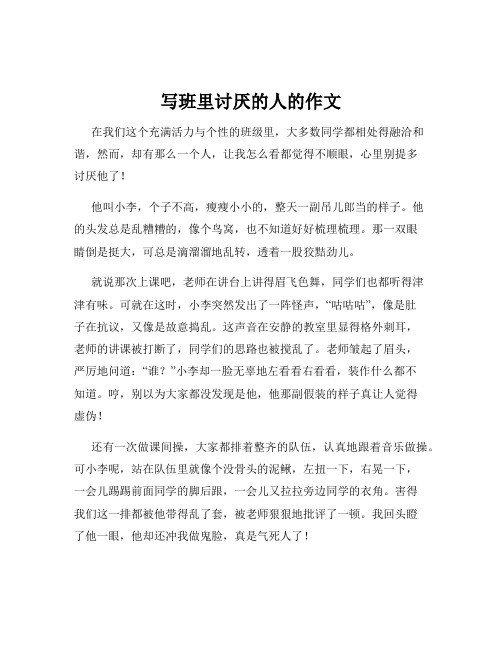 写班里讨厌的人的作文

在我们这个充满活力与个性的班级里，大多数同学都相处得融洽和谐，然而，却有那么一个人，让我怎么看都觉得不顺眼，心里别提多讨厌他了！

他叫小李，个子不高，瘦瘦小小的，整天一副吊儿郎当的样子。他的头发总是乱糟糟的，像个鸟窝，也不知道好好梳理梳理。那一双眼睛倒是挺大，可总是滴溜溜地乱转，透着一股狡黠劲儿。

就说那次上课吧，老师在讲台上讲得眉飞色舞，同学们也都听得津津有味。可就在这时，小李突然发出了一阵怪声，“咕咕咕”，像是肚子在抗议，又像是故意捣乱。这声音在安静的教室里显得格外刺耳，老师的讲课被打断了，同学们的思路也被搅乱了。老师皱起了眉头，严厉地问道：“谁？”小李却一脸无辜地左看看右看看，装作什么都不知道。哼，别以为大家都没发现是他，他那副假装的样子真让人觉得虚伪！

还有一次做课间操，大家都排着整齐的队伍，认真地跟着音乐做操。可小李呢，站在队伍里就像个没骨头的泥鳅，左扭一下，右晃一下，一会儿踢踢前面同学的脚后跟，一会儿又拉拉旁边同学的衣角。害得我们这一排都被他带得乱了套，被老师狠狠地批评了一顿。我回头瞪了他一眼，他却还冲我做鬼脸，真是气死人了！